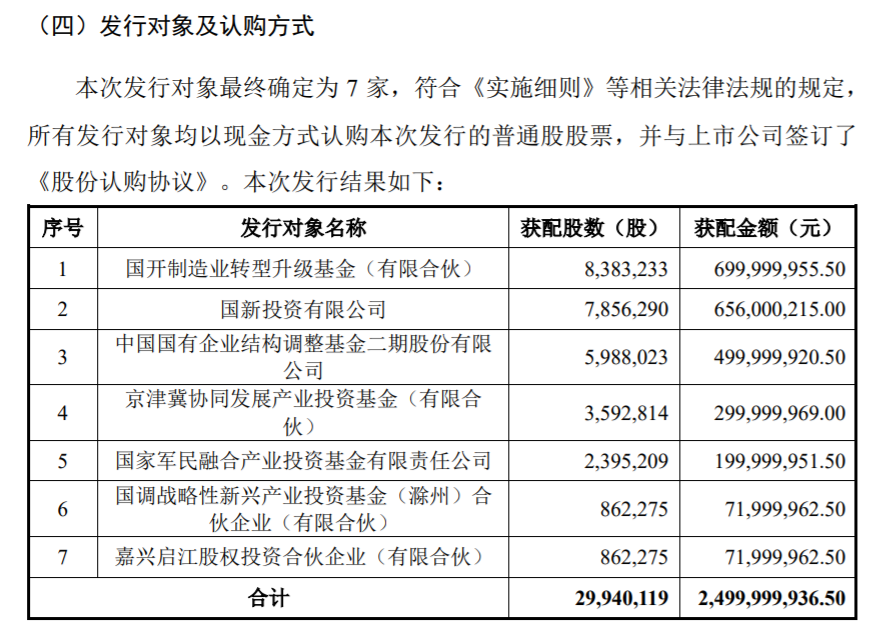 （四）发行对象及认购方式

本次发行对象最终确定为 7 家，符合《实施细则》等相关法律法规的规定，所有发行对象均以现金方式认购本次发行的普通股股票，并与上市公司签订了《股份认购协议》。本次发行结果如下：

| 序号 | 发行对象名称 | 获配股数（股） | 获配金额（元） |
|---|---|---|---|
| 1 | 国开制造业转型升级基金（有限合伙） | 8,383,233 | 699,999,955.50 |
| 2 | 国新投资有限公司 | 7,856,290 | 656,000,215.00 |
| 3 | 中国国有企业结构调整基金二期股份有限公司 | 5,988,023 | 499,999,920.50 |
| 4 | 京津冀协同发展产业投资基金（有限合伙） | 3,592,814 | 299,999,969.00 |
| 5 | 国家军民融合产业投资基金有限责任公司 | 2,395,209 | 199,999,951.50 |
| 6 | 国调战略性新兴产业投资基金（滁州）合伙企业（有限合伙） | 862,275 | 71,999,962.50 |
| 7 | 嘉兴启江股权投资合伙企业（有限合伙） | 862,275 | 71,999,962.50 |
| 合计 | | 29,940,119 | 2,499,999,936.50 |